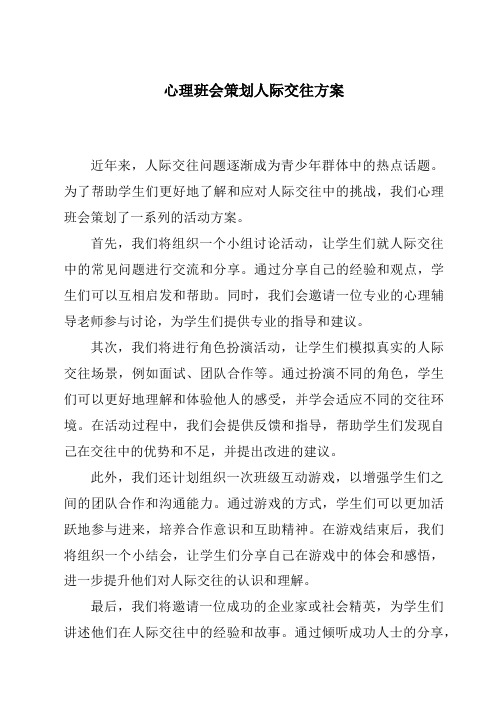 心理班会策划人际交往方案

近年来，人际交往问题逐渐成为青少年群体中的热点话题。为了帮助学生们更好地了解和应对人际交往中的挑战，我们心理班会策划了一系列的活动方案。

首先，我们将组织一个小组讨论活动，让学生们就人际交往中的常见问题进行交流和分享。通过分享自己的经验和观点，学生们可以互相启发和帮助。同时，我们会邀请一位专业的心理辅导老师参与讨论，为学生们提供专业的指导和建议。

其次，我们将进行角色扮演活动，让学生们模拟真实的人际交往场景，例如面试、团队合作等。通过扮演不同的角色，学生们可以更好地理解和体验他人的感受，并学会适应不同的交往环境。在活动过程中，我们会提供反馈和指导，帮助学生们发现自己在交往中的优势和不足，并提出改进的建议。

此外，我们还计划组织一次班级互动游戏，以增强学生们之间的团队合作和沟通能力。通过游戏的方式，学生们可以更加活跃地参与进来，培养合作意识和互助精神。在游戏结束后，我们将组织一个小结会，让学生们分享自己在游戏中的体会和感悟，进一步提升他们对人际交往的认识和理解。

最后，我们将邀请一位成功的企业家或社会精英，为学生们讲述他们在人际交往中的经验和故事。通过倾听成功人士的分享，